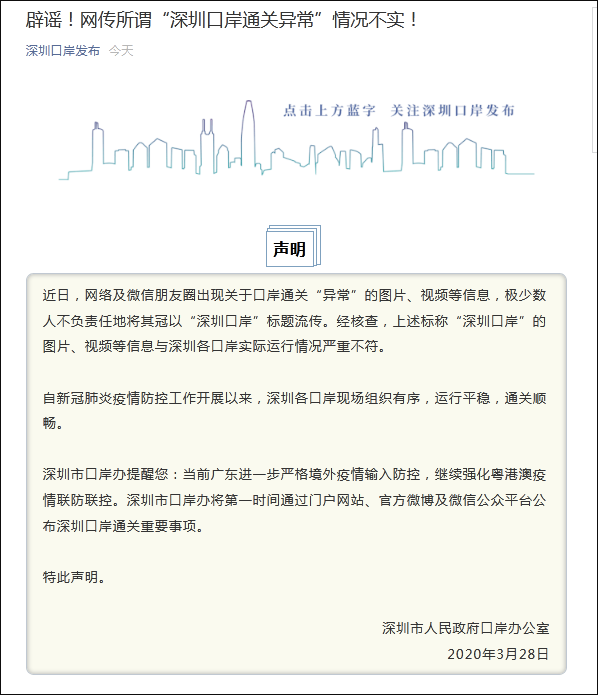 辟谣！网传所谓“深圳口岸通关异常”情况不实！

深圳口岸发布 今天

点击上方蓝字 关注深圳口岸发布

声明

近日，网络及微信朋友圈出现关于口岸通关“异常”的图片、视频等信息，极少数人不负责任地将其冠以“深圳口岸”标题流传。经核查，上述标称“深圳口岸”的图片、视频等信息与深圳各口岸实际运行情况严重不符。

自新冠肺炎疫情防控工作开展以来，深圳各口岸现场组织有序，运行平稳，通关顺畅。

深圳市口岸办提醒您：当前广东进一步严格境外疫情输入防控，继续强化粤港澳疫情联防联控。深圳市口岸办将第一时间通过门户网站、官方微博及微信公众平台公布深圳口岸通关重要事项。

特此声明。

深圳市人民政府口岸办公室
2020年3月28日